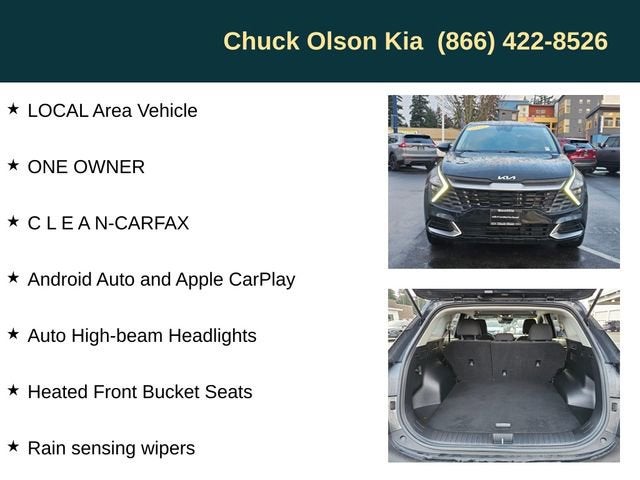 Chuck Olson Kia (866) 422-8526

★ LOCAL Area Vehicle

★ ONE OWNER

★ C L E A N-CARFAX

★ Android Auto and Apple CarPlay

★ Auto High-beam Headlights

★ Heated Front Bucket Seats

★ Rain sensing wipers